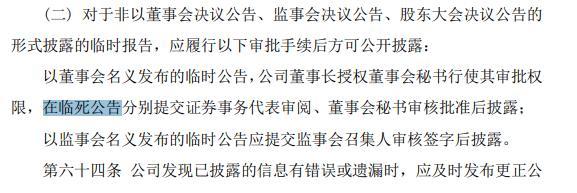 （二）对于非以董事会决议公告、监事会决议公告、股东大会决议公告的形式披露的临时报告，应履行以下审批手续后方可公开披露：

以董事会名义发布的临时公告，公司董事长授权董事会秘书行使其审批权限，在临死公告分别提交证券事务代表审阅、董事会秘书审核批准后披露；

以监事会名义发布的临时公告应提交监事会召集人审核签字后披露。

第六十四条 公司发现已披露的信息有错误或遗漏时，应及时发布更正公